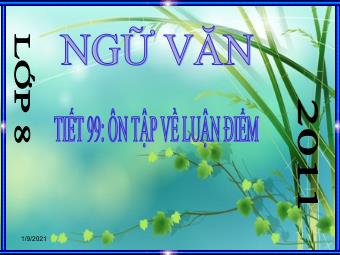 LỚP 8

NGỮ VĂN

TIẾT 99: ÔN TẬP VỀ LUẬN ĐIỂM

2011

1/9/2021